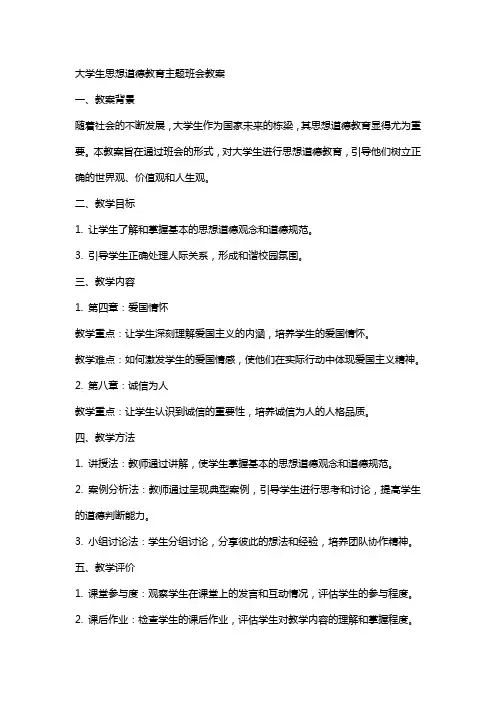 大学生思想道德教育主题班会教案

一、教案背景

随着社会的不断发展，大学生作为国家未来的栋梁，其思想道德教育显得尤为重要。本教案旨在通过班会的形式，对大学生进行思想道德教育，引导他们树立正确的世界观、价值观和人生观。

二、教学目标

1. 让学生了解和掌握基本的思想道德观念和道德规范。

3. 引导学生正确处理人际关系，形成和谐校园氛围。

三、教学内容

1. 第四章：爱国情怀

教学重点：让学生深刻理解爱国主义的内涵，培养学生的爱国情怀。

教学难点：如何激发学生的爱国情感，使他们在实际行动中体现爱国主义精神。

2. 第八章：诚信为人

教学重点：让学生认识到诚信的重要性，培养诚信为人的人格品质。

四、教学方法

1. 讲授法：教师通过讲解，使学生掌握基本的思想道德观念和道德规范。

2. 案例分析法：教师通过呈现典型案例，引导学生进行思考和讨论，提高学生的道德判断能力。

3. 小组讨论法：学生分组讨论，分享彼此的想法和经验，培养团队协作精神。

五、教学评价

1. 课堂参与度：观察学生在课堂上的发言和互动情况，评估学生的参与程度。

2. 课后作业：检查学生的课后作业，评估学生对教学内容的理解和掌握程度。